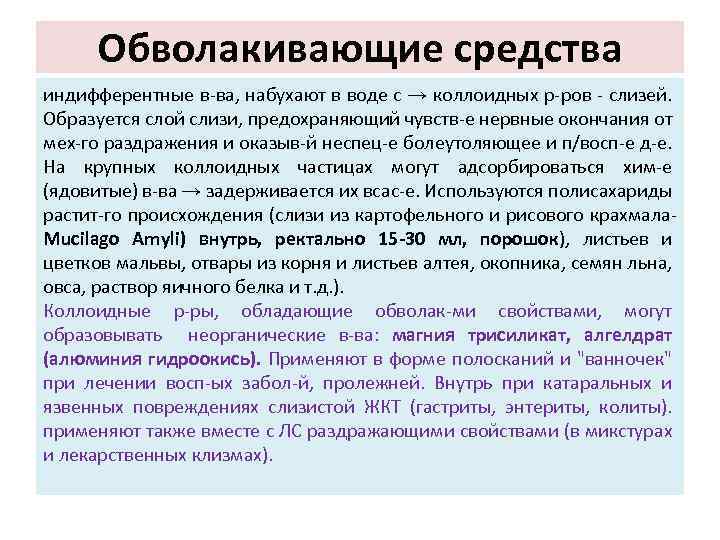 Обволакивающие средства

индифферентные в-ва, набухают в воде с → коллоидных р-ров - слизей. Образуется слой слизи, предохраняющий чувств-е нервные окончания от мех-го раздражения и оказыв-й неспец-е болеутоляющее и п/восп-е д-е. На крупных коллоидных частицах могут адсорбироваться хим-е (ядовитые) в-ва → задерживается их всас-е. Используются полисахариды растит-го происхождения (слизи из картофельного и рисового крахмала- Mucilago Amyli) внутрь, ректально 15-30 мл, порошок), листьев и цветков мальвы, отвары из корня и листьев алтея, окопника, семян льна, овса, раствор яичного белка и т.д.).

Коллоидные р-ры, обладающие обволак-ми свойствами, могут образовывать неорганические в-ва: магния трисиликат, алгелдрат (алюминия гидроокись). Применяют в форме полосканий и "ванночек" при лечении восп-ых забол-й, пролежней. Внутрь при катаральных и язвенных повреждениях слизистой ЖКТ (гастриты, энтериты, колиты). применяют также вместе с ЛС раздражающими свойствами (в микстурах и лекарственных клизмах).